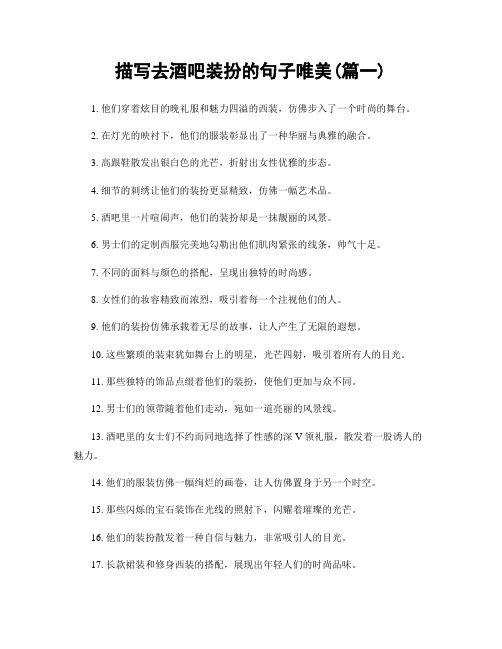 描写去酒吧装扮的句子唯美(篇一)

1. 他们穿着炫目的晚礼服和魅力四溢的西装，仿佛步入了一个时尚的舞台。

2. 在灯光的映衬下，他们的服装彰显出了一种华丽与典雅的融合。

3. 高跟鞋散发出银白色的光芒，折射出女性优雅的步态。

4. 细节的刺绣让他们的装扮更显精致，仿佛一幅艺术品。

5. 酒吧里一片喧闹声，他们的装扮却是一抹靓丽的风景。

6. 男士们的定制西服完美地勾勒出他们肌肉紧张的线条，帅气十足。

7. 不同的面料与颜色的搭配，呈现出独特的时尚感。

8. 女性们的妆容精致而浓烈，吸引着每一个注视他们的人。

9. 他们的装扮仿佛承载着无尽的故事，让人产生了无限的遐想。

10. 这些繁琐的装束犹如舞台上的明星，光芒四射，吸引着所有人的目光。

11. 那些独特的饰品点缀着他们的装扮，使他们更加与众不同。

12. 男士们的领带随着他们走动，宛如一道亮丽的风景线。

13. 酒吧里的女士们不约而同地选择了性感的深 V 领礼服，散发着一股诱人的魅力。

14. 他们的服装仿佛一幅绚烂的画卷，让人仿佛置身于另一个时空。

15. 那些闪烁的宝石装饰在光线的照射下，闪耀着璀璨的光芒。

16. 他们的装扮散发着一种自信与魅力，非常吸引人的目光。

17. 长款裙装和修身西装的搭配，展现出年轻人们的时尚品味。